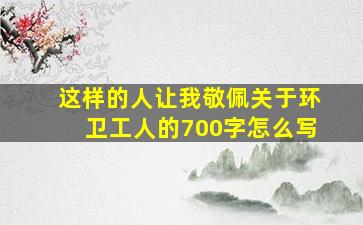 这样的人让我敬佩关于环卫工人的700字怎么写